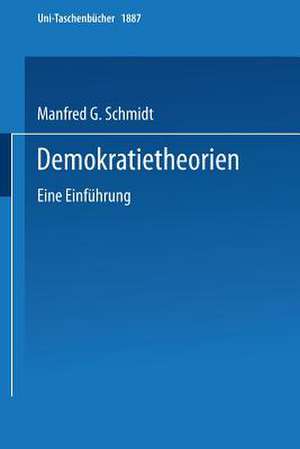 Uni-Taschenbücher 1887

Manfred G. Schmidt

Demokratietheorien

Eine Einführung